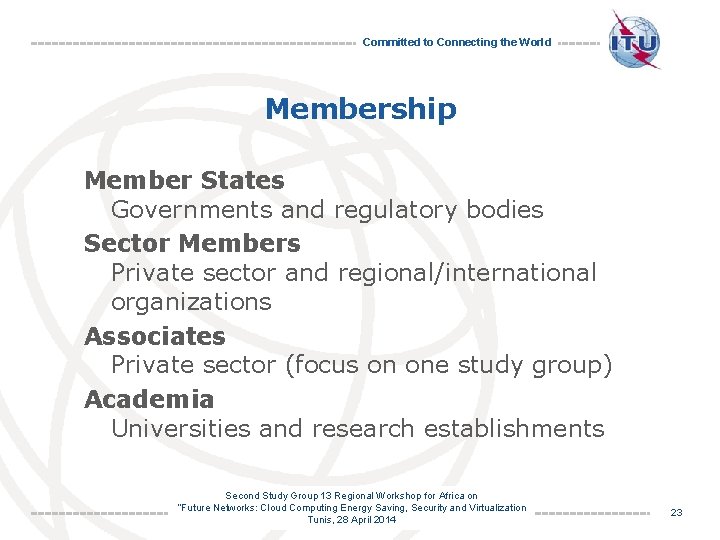 Committed to Connecting the World

ITU

Membership

Member States
Governments and regulatory bodies

Sector Members
Private sector and regional/international organizations

Associates
Private sector (focus on one study group)

Academia
Universities and research establishments

Second Study Group 13 Regional Workshop for Africa on "Future Networks: Cloud Computing Energy Saving, Security and Virtualization Tunis, 28 April 2014

23